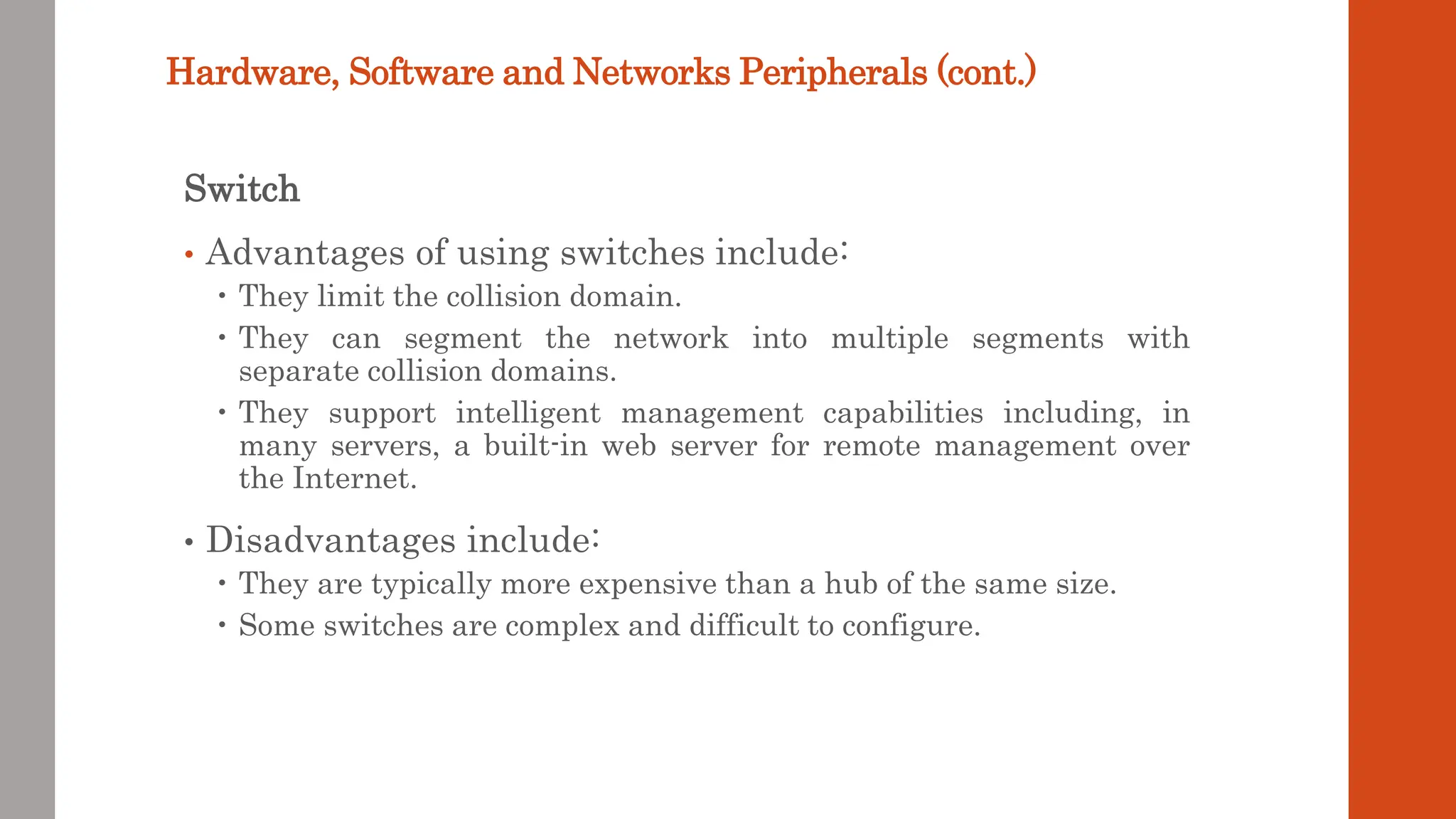 Hardware, Software and Networks Peripherals (cont.)

Switch

• Advantages of using switches include:
 • They limit the collision domain.
 • They can segment the network into multiple segments with separate collision domains.
 • They support intelligent management capabilities including, in many servers, a built-in web server for remote management over the Internet.

• Disadvantages include:
 • They are typically more expensive than a hub of the same size.
 • Some switches are complex and difficult to configure.